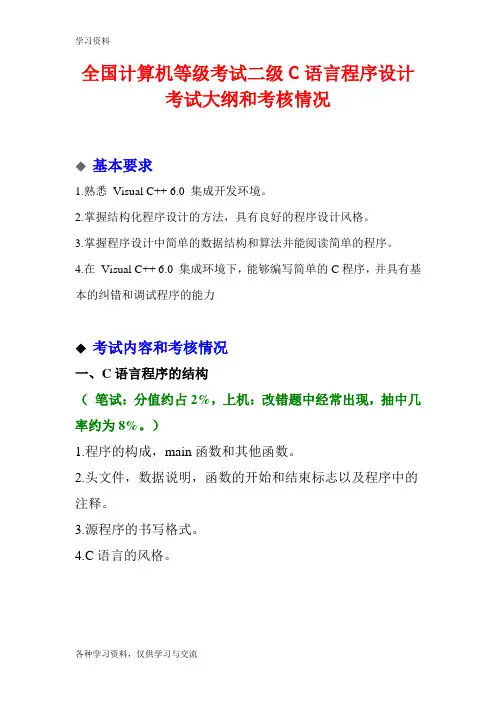 学习资料

全国计算机等级考试二级 C 语言程序设计
考试大纲和考核情况

◆ 基本要求

1.熟悉 Visual C++ 6.0 集成开发环境。

2.掌握结构化程序设计的方法，具有良好的程序设计风格。

3.掌握程序设计中简单的数据结构和算法并能阅读简单的程序。

4.在 Visual C++ 6.0 集成环境下，能够编写简单的 C 程序，并具有基本的纠错和调试程序的能力

◆ 考试内容和考核情况

一、C 语言程序的结构

（ 笔试：分值约占 2%，上机：改错题中经常出现，抽中几率约为 8%。）

1.程序的构成，main 函数和其他函数。

2.头文件，数据说明，函数的开始和结束标志以及程序中的注释。

3.源程序的书写格式。

4.C 语言的风格。

各种学习资料，仅供学习与交流